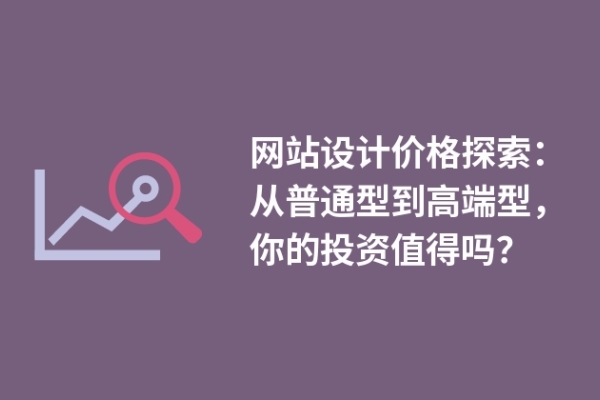 网站设计价格探索：从普通型到高端型，你的投资值得吗？